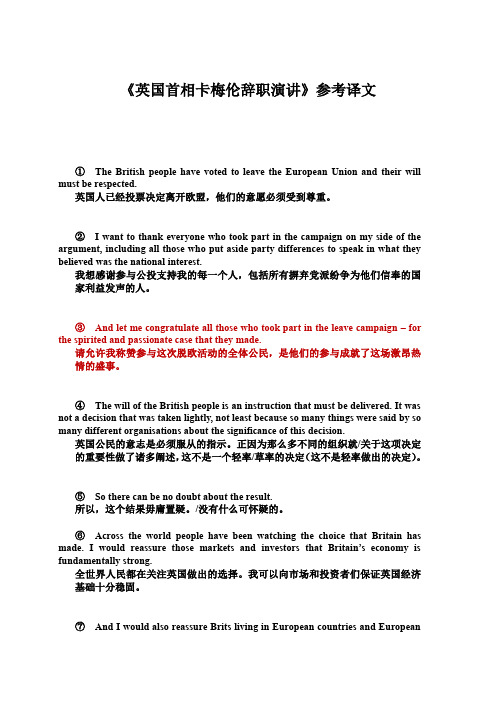 《英国首相卡梅伦辞职演讲》参考译文

① The British people have voted to leave the European Union and their will must be respected.
英国人已经投票决定离开欧盟，他们的意愿必须受到尊重。

② I want to thank everyone who took part in the campaign on my side of the argument, including all those who put aside party differences to speak in what they believed was the national interest.
我想感谢参与公投支持我的每一个人，包括所有摒弃党派纷争为他们信奉的国家利益发声的人。

③ And let me congratulate all those who took part in the leave campaign – for the spirited and passionate case that they made.
请允许我称赞参与这次脱欧活动的全体公民，是他们的参与成就了这场激昂热情的盛事。

④ The will of the British people is an instruction that must be delivered. It was not a decision that was taken lightly, not least because so many things were said by so many different organisations about the significance of this decision.
英国公民的意志是必须服从的指示。正因为那么多不同的组织就/关于这项决定的重要性做了诸多阐述，这不是一个轻率/草率的决定（这不是轻率做出的决定）。

⑤ So there can be no doubt about the result.
所以，这个结果毋庸置疑。/没有什么可怀疑的。

⑥ Across the world people have been watching the choice that Britain has made. I would reassure those markets and investors that Britain's economy is fundamentally strong.
全世界人民都在关注英国做出的选择。我可以向市场和投资者们保证英国经济基础十分稳固。

⑦ And I would also reassure Brits living in European countries and European